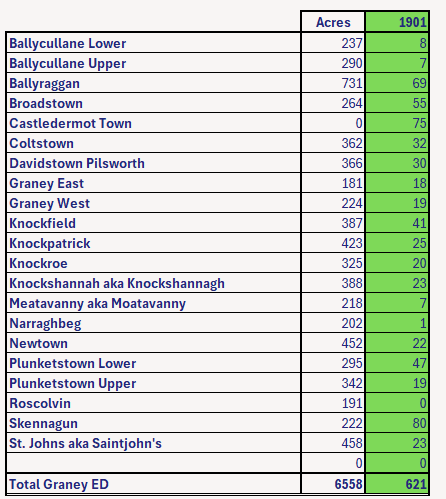 | | Acres | 1901 |
|---|---|---|
| Ballycullane Lower | 237 | 8 |
| Ballycullane Upper | 290 | 7 |
| Ballyraggan | 731 | 69 |
| Broadstown | 264 | 55 |
| Castledermot Town | 0 | 75 |
| Coltstown | 362 | 32 |
| Davidstown Pilsworth | 366 | 30 |
| Graney East | 181 | 18 |
| Graney West | 224 | 19 |
| Knockfield | 387 | 41 |
| Knockpatrick | 423 | 25 |
| Knockroe | 325 | 20 |
| Knockshannah aka Knockshannagh | 388 | 23 |
| Meatavanny aka Moatavanny | 218 | 7 |
| Narraghbeg | 202 | 1 |
| Newtown | 452 | 22 |
| Plunketstown Lower | 295 | 47 |
| Plunketstown Upper | 342 | 19 |
| Roscolvin | 191 | 0 |
| Skennagun | 222 | 80 |
| St. Johns aka Saintjohn's | 458 | 23 |
| | 0 | 0 |
| Total Graney ED | 6558 | 621 |